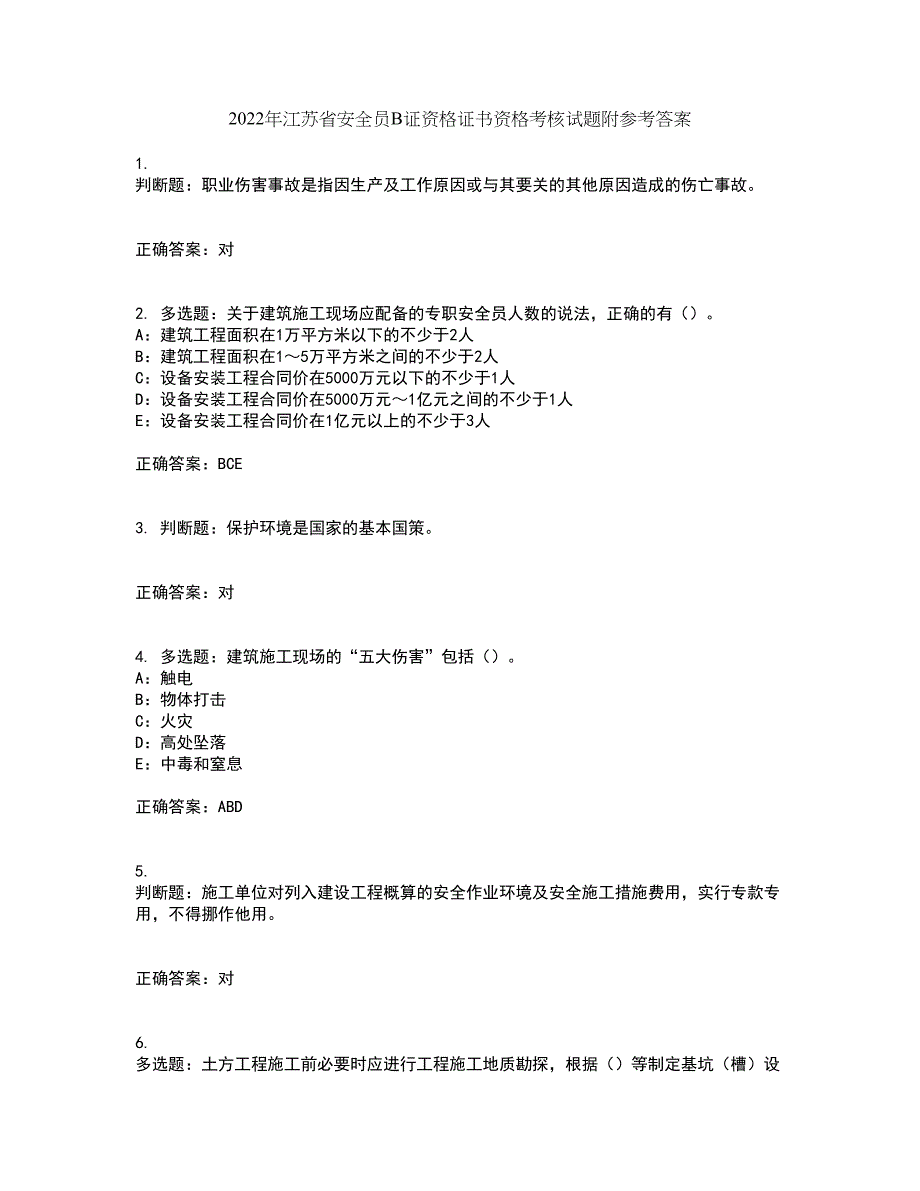 2022年江苏省安全员B证资格证书资格考核试题附参考答案

1.
判断题：职业伤害事故是指因生产及工作原因或与其要关的其他原因造成的伤亡事故。

正确答案：对

2. 多选题：关于建筑施工现场应配备的专职安全员人数的说法，正确的有（）。
A：建筑工程面积在1万平方米以下的不少于2人
B：建筑工程面积在1～5万平方米之间的不少于2人
C：设备安装工程合同价在5000万元以下的不少于1人
D：设备安装工程合同价在5000万元～1亿元之间的不少于1人
E：设备安装工程合同价在1亿元以上的不少于3人

正确答案：BCE

3. 判断题：保护环境是国家的基本国策。

正确答案：对

4. 多选题：建筑施工现场的“五大伤害”包括（）。
A：触电
B：物体打击
C：火灾
D：高处坠落
E：中毒和窒息

正确答案：ABD

5.
判断题：施工单位对列入建设工程概算的安全作业环境及安全施工措施费用，实行专款专用，不得挪作他用。

正确答案：对

6.
多选题：土方工程施工前必要时应进行工程施工地质勘探，根据（）等制定基坑（槽）设